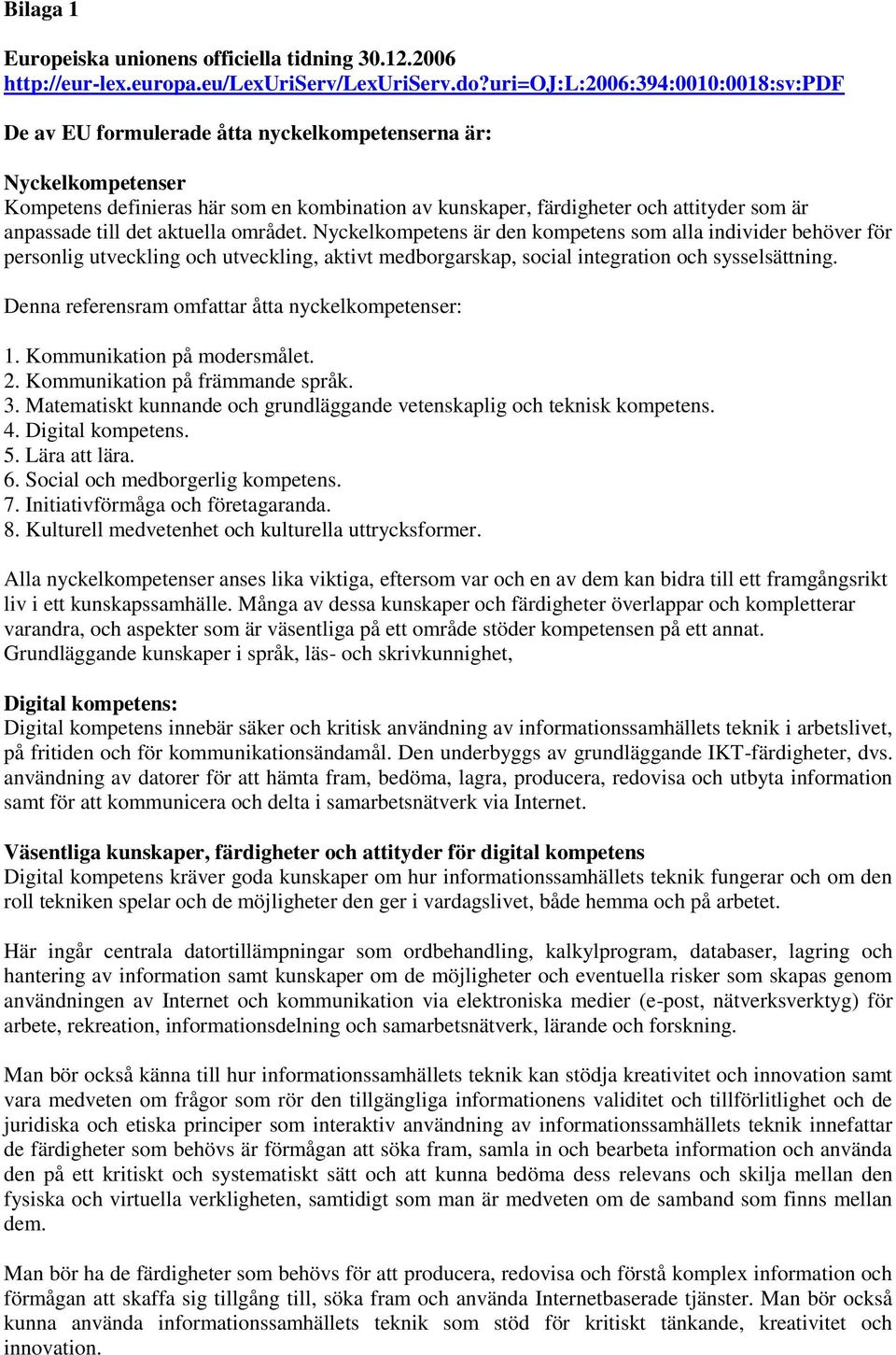 Bilaga 1

Europeiska unionens officiella tidning 30.12.2006
http://eur-lex.europa.eu/LexUriServ/LexUriServ.do?uri=OJ:L:2006:394:0010:0018:sv:PDF

De av EU formulerade åtta nyckelkompetenserna är:

Nyckelkompetenser
Kompetens definieras här som en kombination av kunskaper, färdigheter och attityder som är anpassade till det aktuella området. Nyckelkompetens är den kompetens som alla individer behöver för personlig utveckling och utveckling, aktivt medborgarskap, social integration och sysselsättning.

Denna referensram omfattar åtta nyckelkompetenser:

1. Kommunikation på modersmålet.
2. Kommunikation på främmande språk.
3. Matematiskt kunnande och grundläggande vetenskaplig och teknisk kompetens.
4. Digital kompetens.
5. Lära att lära.
6. Social och medborgerlig kompetens.
7. Initiativförmåga och företagaranda.
8. Kulturell medvetenhet och kulturella uttrycksformer.

Alla nyckelkompetenser anses lika viktiga, eftersom var och en av dem kan bidra till ett framgångsrikt liv i ett kunskapssamhälle. Många av dessa kunskaper och färdigheter överlappar och kompletterar varandra, och aspekter som är väsentliga på ett område stöder kompetensen på ett annat. Grundläggande kunskaper i språk, läs- och skrivkunnighet,

Digital kompetens:
Digital kompetens innebär säker och kritisk användning av informationssamhällets teknik i arbetslivet, på fritiden och för kommunikationsändamål. Den underbyggs av grundläggande IKT-färdigheter, dvs. användning av datorer för att hämta fram, bedöma, lagra, producera, redovisa och utbyta information samt för att kommunicera och delta i samarbetsnätverk via Internet.

Väsentliga kunskaper, färdigheter och attityder för digital kompetens
Digital kompetens kräver goda kunskaper om hur informationssamhällets teknik fungerar och om den roll tekniken spelar och de möjligheter den ger i vardagslivet, både hemma och på arbetet.

Här ingår centrala datortillämpningar som ordbehandling, kalkylprogram, databaser, lagring och hantering av information samt kunskaper om de möjligheter och eventuella risker som skapas genom användningen av Internet och kommunikation via elektroniska medier (e-post, nätverksverktyg) för arbete, rekreation, informationsdelning och samarbetsnätverk, lärande och forskning.

Man bör också känna till hur informationssamhällets teknik kan stödja kreativitet och innovation samt vara medveten om frågor som rör den tillgängliga informationens validitet och tillförlitlighet och de juridiska och etiska principer som interaktiv användning av informationssamhällets teknik innefattar de färdigheter som behövs är förmågan att söka fram, samla in och bearbeta information och använda den på ett kritiskt och systematiskt sätt och att kunna bedöma dess relevans och skilja mellan den fysiska och virtuella verkligheten, samtidigt som man är medveten om de samband som finns mellan dem.

Man bör ha de färdigheter som behövs för att producera, redovisa och förstå komplex information och förmågan att skaffa sig tillgång till, söka fram och använda Internetbaserade tjänster. Man bör också kunna använda informationssamhällets teknik som stöd för kritiskt tänkande, kreativitet och innovation.